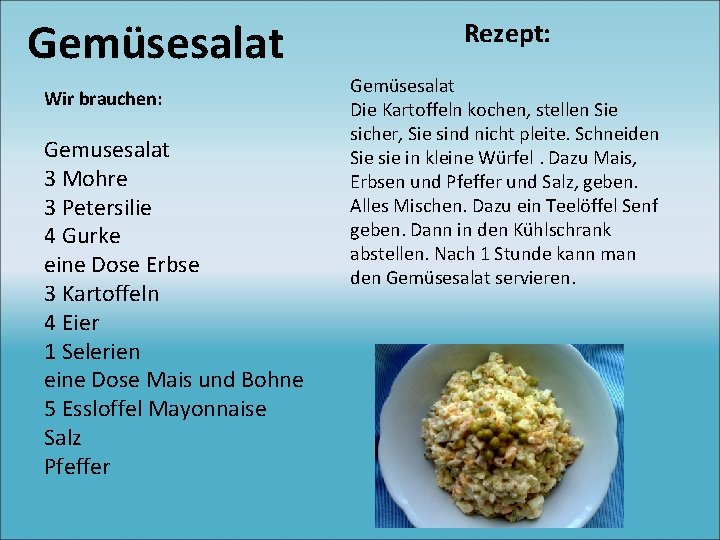 Gemüsesalat

Wir brauchen:

Gemusesalat
3 Mohre
3 Petersilie
4 Gurke
eine Dose Erbse
3 Kartoffeln
4 Eier
1 Selerien
eine Dose Mais und Bohne
5 Essloffel Mayonnaise
Salz
Pfeffer

Rezept:

Gemüsesalat
Die Kartoffeln kochen, stellen Sie sicher, Sie sind nicht pleite. Schneiden Sie sie in kleine Würfel . Dazu Mais, Erbsen und Pfeffer und Salz, geben. Alles Mischen. Dazu ein Teelöffel Senf geben. Dann in den Kühlschrank abstellen. Nach 1 Stunde kann man den Gemüsesalat servieren.